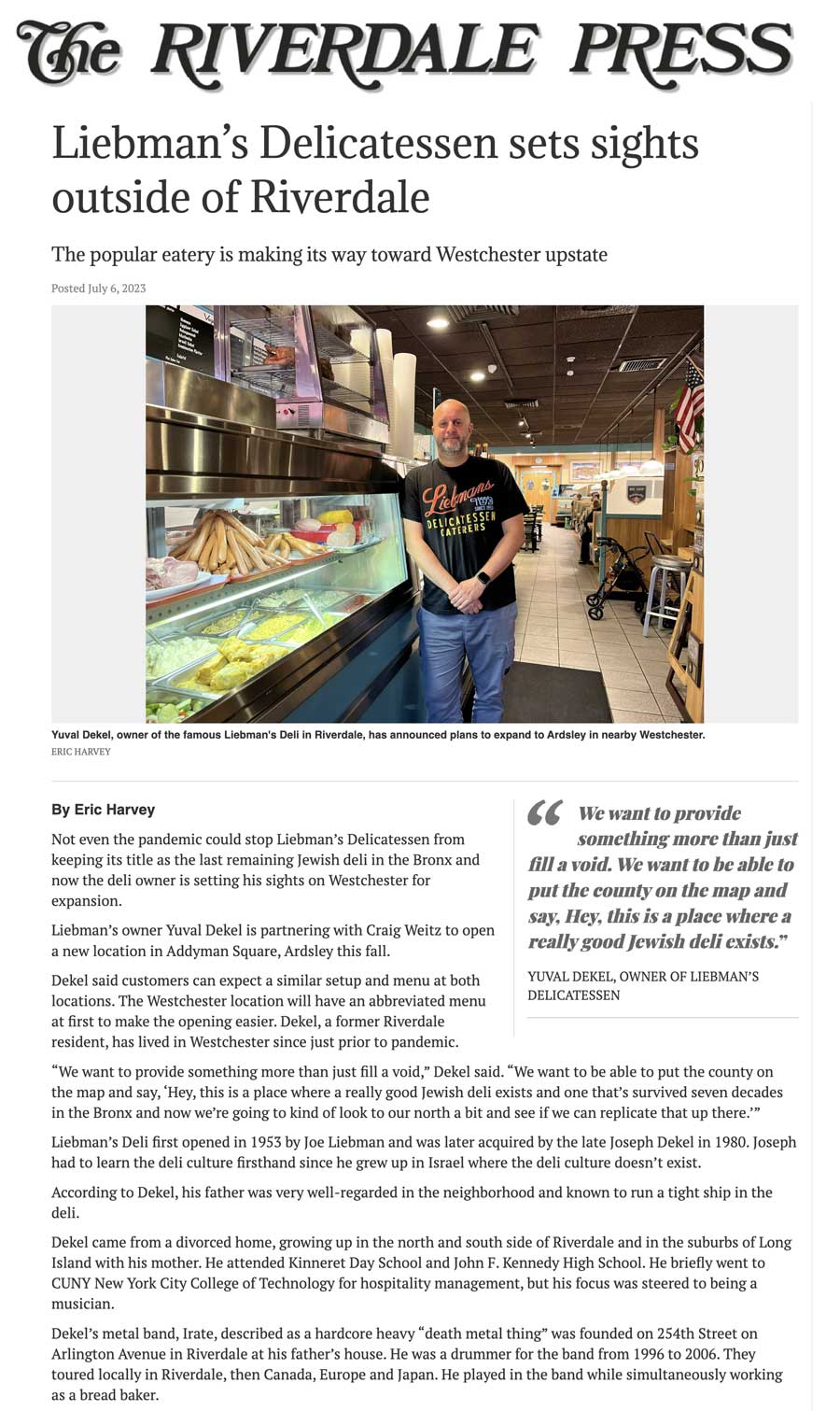 The RIVERDALE PRESS

Liebman's Delicatessen sets sights outside of Riverdale

The popular eatery is making its way toward Westchester upstate

Posted July 6, 2023

Liebmans
DELICATESSEN
CATERERS

Yuval Dekel, owner of the famous Liebman's Deli in Riverdale, has announced plans to expand to Ardsley in nearby Westchester.
ERIC HARVEY

By Eric Harvey

Not even the pandemic could stop Liebman's Delicatessen from keeping its title as the last remaining Jewish deli in the Bronx and now the deli owner is setting his sights on Westchester for expansion.

Liebman's owner Yuval Dekel is partnering with Craig Weitz to open a new location in Addyman Square, Ardsley this fall.

Dekel said customers can expect a similar setup and menu at both locations. The Westchester location will have an abbreviated menu at first to make the opening easier. Dekel, a former Riverdale resident, has lived in Westchester since just prior to pandemic.

"We want to provide something more than just fill a void. We want to be able to put the county on the map and say, Hey, this is a place where a really good Jewish deli exists."

YUVAL DEKEL, OWNER OF LIEBMAN'S DELICATESSEN

"We want to provide something more than just fill a void," Dekel said. "We want to be able to put the county on the map and say, 'Hey, this is a place where a really good Jewish deli exists and one that's survived seven decades in the Bronx and now we're going to kind of look to our north a bit and see if we can replicate that up there.'"

Liebman's Deli first opened in 1953 by Joe Liebman and was later acquired by the late Joseph Dekel in 1980. Joseph had to learn the deli culture firsthand since he grew up in Israel where the deli culture doesn't exist.

According to Dekel, his father was very well-regarded in the neighborhood and known to run a tight ship in the deli.

Dekel came from a divorced home, growing up in the north and south side of Riverdale and in the suburbs of Long Island with his mother. He attended Kinneret Day School and John F. Kennedy High School. He briefly went to CUNY New York City College of Technology for hospitality management, but his focus was steered to being a musician.

Dekel's metal band, Irate, described as a hardcore heavy "death metal thing" was founded on 254th Street on Arlington Avenue in Riverdale at his father's house. He was a drummer for the band from 1996 to 2006. They toured locally in Riverdale, then Canada, Europe and Japan. He played in the band while simultaneously working as a bread baker.